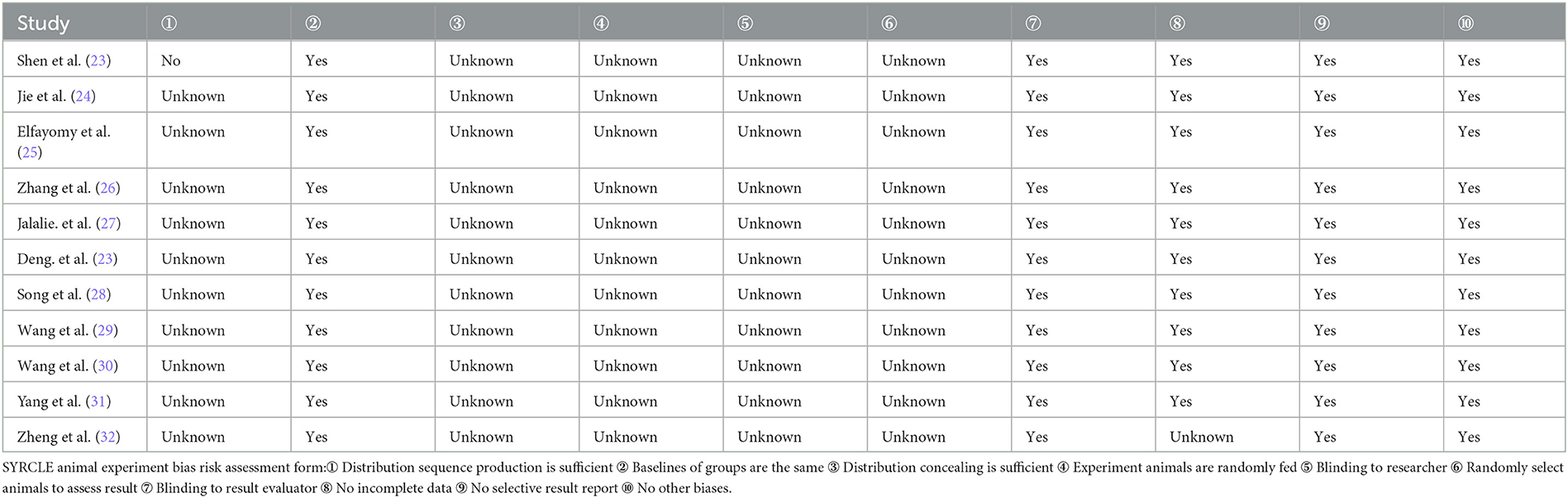 | Study | ① | ② | ③ | ④ | ⑤ | ⑥ | ⑦ | ⑧ | ⑨ | ⑩ |
|---|---|---|---|---|---|---|---|---|---|---|
| Shen et al. (23) | No | Yes | Unknown | Unknown | Unknown | Unknown | Yes | Yes | Yes | Yes |
| Jie et al. (24) | Unknown | Yes | Unknown | Unknown | Unknown | Unknown | Yes | Yes | Yes | Yes |
| Elfayomy et al. (25) | Unknown | Yes | Unknown | Unknown | Unknown | Unknown | Yes | Yes | Yes | Yes |
| Zhang et al. (26) | Unknown | Yes | Unknown | Unknown | Unknown | Unknown | Yes | Yes | Yes | Yes |
| Jalalie. et al. (27) | Unknown | Yes | Unknown | Unknown | Unknown | Unknown | Yes | Yes | Yes | Yes |
| Deng. et al. (23) | Unknown | Yes | Unknown | Unknown | Unknown | Unknown | Yes | Yes | Yes | Yes |
| Song et al. (28) | Unknown | Yes | Unknown | Unknown | Unknown | Unknown | Yes | Yes | Yes | Yes |
| Wang et al. (29) | Unknown | Yes | Unknown | Unknown | Unknown | Unknown | Yes | Yes | Yes | Yes |
| Wang et al. (30) | Unknown | Yes | Unknown | Unknown | Unknown | Unknown | Yes | Yes | Yes | Yes |
| Yang et al. (31) | Unknown | Yes | Unknown | Unknown | Unknown | Unknown | Yes | Yes | Yes | Yes |
| Zheng et al. (32) | Unknown | Yes | Unknown | Unknown | Unknown | Unknown | Yes | Unknown | Yes | Yes |

SYRCLE animal experiment bias risk assessment form:① Distribution sequence production is sufficient ② Baselines of groups are the same ③ Distribution concealing is sufficient ④ Experiment animals are randomly fed ⑤ Blinding to researcher ⑥ Randomly select animals to assess result ⑦ Blinding to result evaluator ⑧ No incomplete data ⑨ No selective result report ⑩ No other biases.